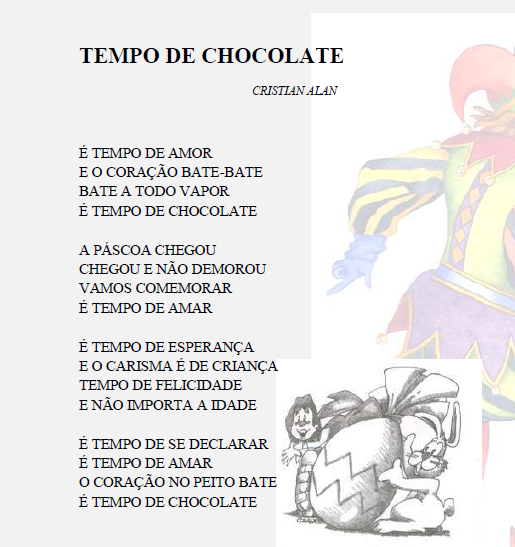 TEMPO DE CHOCOLATE

CRISTIAN ALAN

É TEMPO DE AMOR
E O CORAÇÃO BATE-BATE
BATE A TODO VAPOR
É TEMPO DE CHOCOLATE

A PÁSCOA CHEGOU
CHEGOU E NÃO DEMOROU
VAMOS COMEMORAR
É TEMPO DE AMAR

É TEMPO DE ESPERANÇA
E O CARISMA É DE CRIANÇA
TEMPO DE FELICIDADE
E NÃO IMPORTA A IDADE

É TEMPO DE SE DECLARAR
É TEMPO DE AMAR
O CORAÇÃO NO PEITO BATE
É TEMPO DE CHOCOLATE